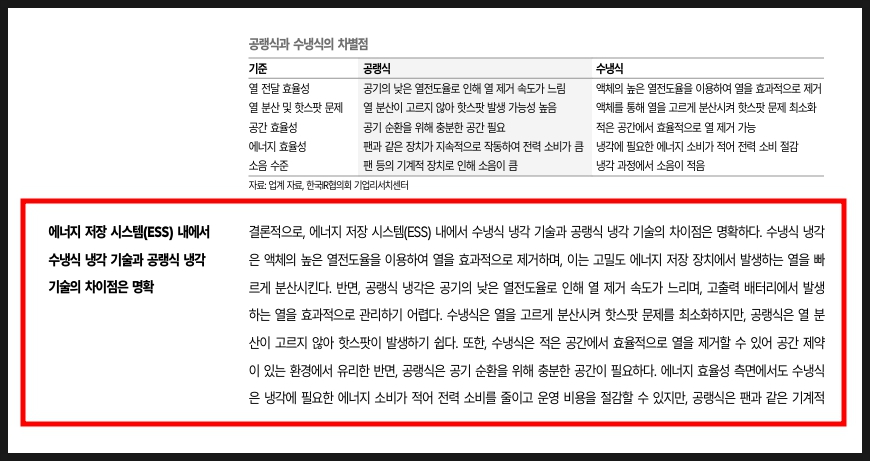 공랭식과 수냉식의 차별점

| 기준 | 공랭식 | 수냉식 |
|---|---|---|
| 열 전달 효율성 | 공기의 낮은 열전도율로 인해 열 제거 속도가 느림 | 액체의 높은 열전도율을 이용하여 열을 효과적으로 제거 |
| 열 분산 및 핫스팟 문제 | 열 분산이 고르지 않아 핫스팟 발생 가능성 높음 | 액체를 통해 열을 고르게 분산시켜 핫스팟 문제 최소화 |
| 공간 효율성 | 공기 순환을 위해 충분한 공간 필요 | 적은 공간에서 효율적으로 열 제거 가능 |
| 에너지 효율성 | 팬과 같은 장치가 지속적으로 작동하여 전력 소비가 큼 | 냉각에 필요한 에너지 소비가 적어 전력 소비 절감 |
| 소음 수준 | 팬 등의 기계적 장치로 인해 소음이 큼 | 냉각 과정에서 소음이 적음 |

자료: 업계 자료, 한국IR협의회 기업리서치센터

에너지 저장 시스템(ESS) 내에서 수냉식 냉각 기술과 공랭식 냉각 기술의 차이점은 명확

결론적으로, 에너지 저장 시스템(ESS) 내에서 수냉식 냉각 기술과 공랭식 냉각 기술의 차이점은 명확하다. 수냉식 냉각은 액체의 높은 열전도율을 이용하여 열을 효과적으로 제거하며, 이는 고밀도 에너지 저장 장치에서 발생하는 열을 빠르게 분산시킨다. 반면, 공랭식 냉각은 공기의 낮은 열전도율로 인해 열 제거 속도가 느리며, 고출력 배터리에서 발생하는 열을 효과적으로 관리하기 어렵다. 수냉식은 열을 고르게 분산시켜 핫스팟 문제를 최소화하지만, 공랭식은 열 분산이 고르지 않아 핫스팟이 발생하기 쉽다. 또한, 수냉식은 적은 공간에서 효율적으로 열을 제거할 수 있어 공간 제약이 있는 환경에서 유리한 반면, 공랭식은 공기 순환을 위해 충분한 공간이 필요하다. 에너지 효율성 측면에서도 수냉식은 냉각에 필요한 에너지 소비가 적어 전력 소비를 줄이고 운영 비용을 절감할 수 있지만, 공랭식은 팬과 같은 기계적